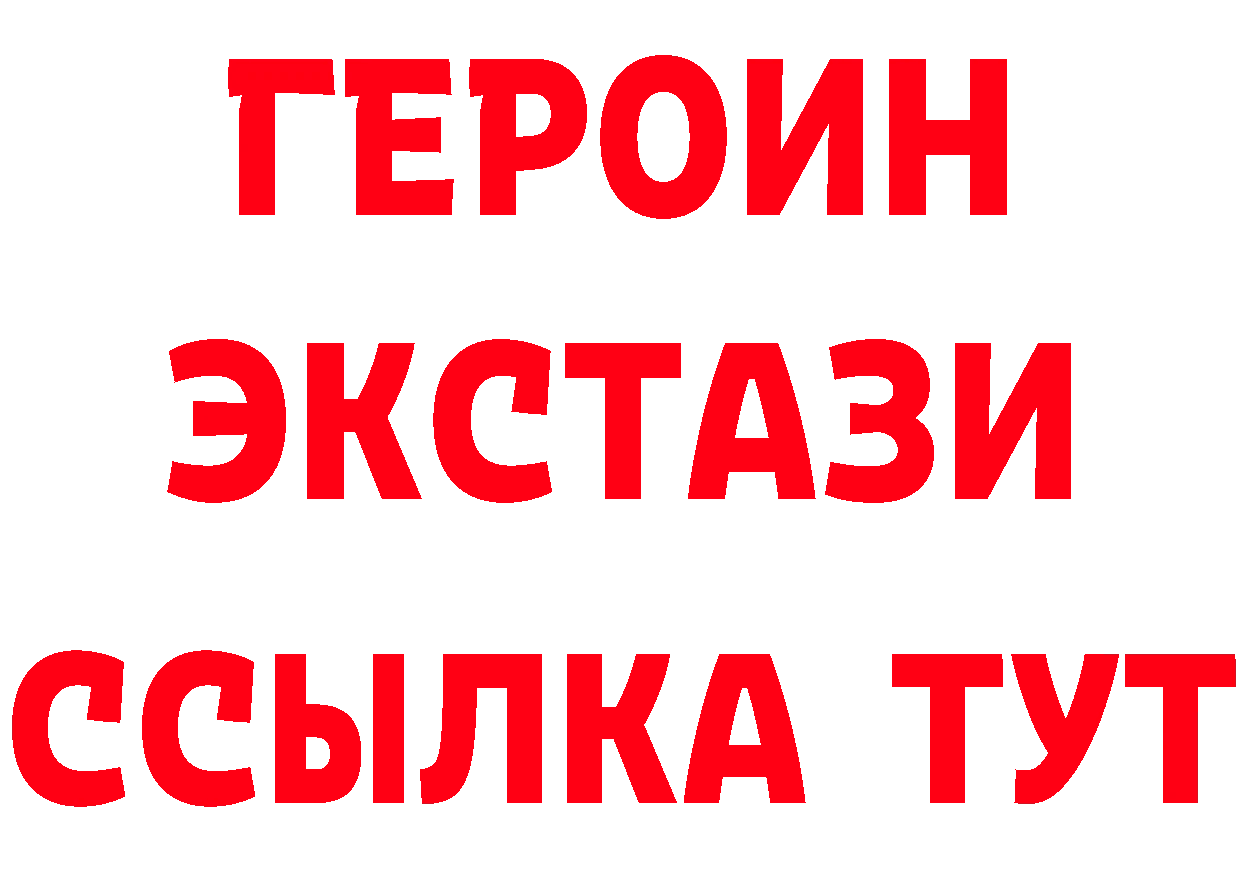 ГЕРОИН
ЭКСТАЗИ
ССЫЛКА ТУТ